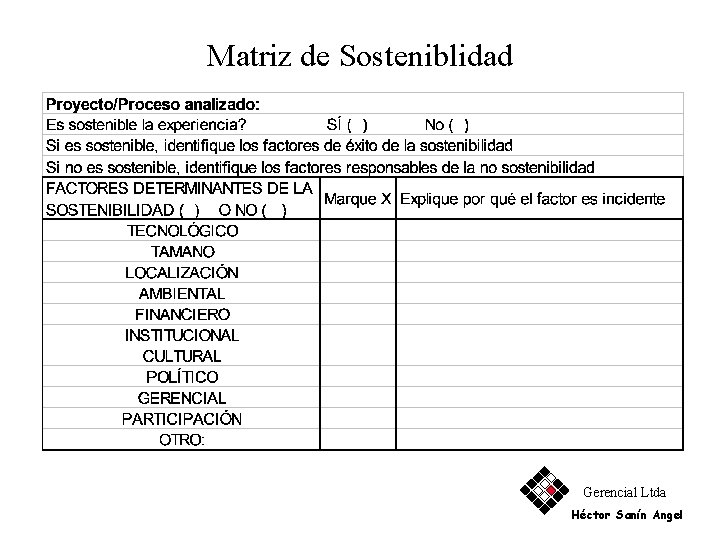 Matriz de Sosteniblidad

Proyecto/Proceso analizado:

Es sostenible la experiencia? SÍ ( ) No ( )

Si es sostenible, identifique los factores de éxito de la sostenibilidad

Si no es sostenible, identifique los factores responsables de la no sostenibilidad

| FACTORES DETERMINANTES DE LA SOSTENIBILIDAD ( ) O NO ( ) | Marque X | Explique por qué el factor es incidente |
|---|---|---|
| TECNOLÓGICO | | |
| TAMANO | | |
| LOCALIZACIÓN | | |
| AMBIENTAL | | |
| FINANCIERO | | |
| INSTITUCIONAL | | |
| CULTURAL | | |
| POLÍTICO | | |
| GERENCIAL | | |
| PARTICIPACIÓN | | |
| OTRO: | | |

Gerencial Ltda
Héctor Sanín Angel